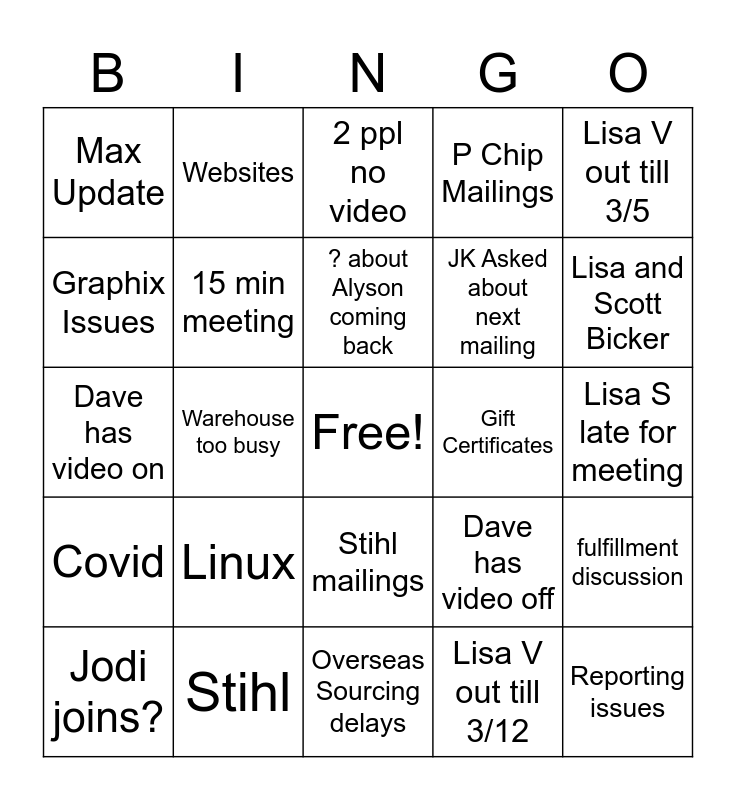 | B | I | N | G | O |
|---|---|---|---|---|
| Max Update | Websites | 2 ppl no video | P Chip Mailings | Lisa V out till 3/5 |
| Graphix Issues | 15 min meeting | ? about Alyson coming back | JK Asked about next mailing | Lisa and Scott Bicker |
| Dave has video on | Warehouse too busy | Free! | Gift Certificates | Lisa S late for meeting |
| Covid | Linux | Stihl mailings | Dave has video off | fulfillment discussion |
| Jodi joins? | Stihl | Overseas Sourcing delays | Lisa V out till 3/12 | Reporting issues |